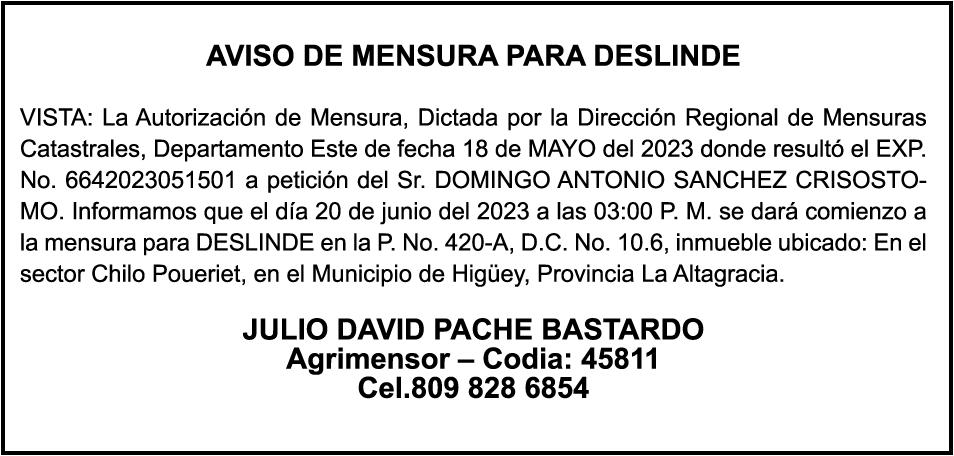 AVISO DE MENSURA PARA DESLINDE

VISTA: La Autorización de Mensura, Dictada por la Dirección Regional de Mensuras Catastrales, Departamento Este de fecha 18 de MAYO del 2023 donde resultó el EXP. No. 6642023051501 a petición del Sr. DOMINGO ANTONIO SANCHEZ CRISOSTOMO. Informamos que el día 20 de junio del 2023 a las 03:00 P. M. se dará comienzo a la mensura para DESLINDE en la P. No. 420-A, D.C. No. 10.6, inmueble ubicado: En el sector Chilo Poueriet, en el Municipio de Higüey, Provincia La Altagracia.

JULIO DAVID PACHE BASTARDO
Agrimensor – Codia: 45811
Cel.809 828 6854